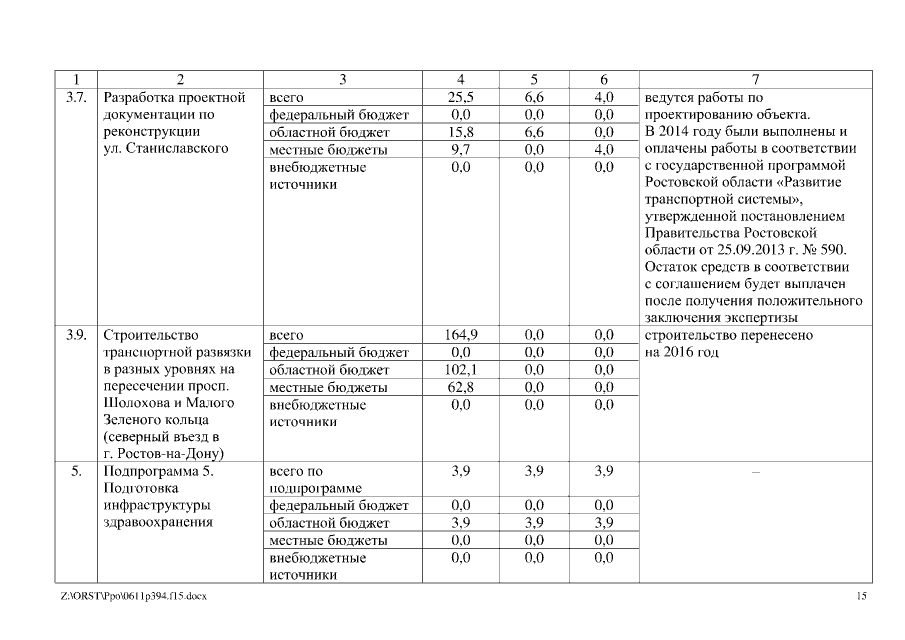 | 1 | 2 | 3 | 4 | 5 | 6 | 7 |
|---|---|---|---|---|---|---|
| 3.7. | Разработка проектной документации по реконструкции ул. Станиславского | всего | 25,5 | 6,6 | 4,0 | ведутся работы по проектированию объекта. В 2014 году были выполнены и оплачены работы в соответствии с государственной программой Ростовской области «Развитие транспортной системы», утвержденной постановлением Правительства Ростовской области от 25.09.2013 г. № 590. Остаток средств в соответствии с соглашением будет выплачен после получения положительного заключения экспертизы |
| | | федеральный бюджет | 0,0 | 0,0 | 0,0 | |
| | | областной бюджет | 15,8 | 6,6 | 0,0 | |
| | | местные бюджеты | 9,7 | 0,0 | 4,0 | |
| | | внебюджетные источники | 0,0 | 0,0 | 0,0 | |
| 3.9. | Строительство транспортной развязки в разных уровнях на пересечении просп. Шолохова и Малого Зеленого кольца (северный въезд в г. Ростов-на-Дону) | всего | 164,9 | 0,0 | 0,0 | строительство перенесено на 2016 год |
| | | федеральный бюджет | 0,0 | 0,0 | 0,0 | |
| | | областной бюджет | 102,1 | 0,0 | 0,0 | |
| | | местные бюджеты | 62,8 | 0,0 | 0,0 | |
| | | внебюджетные источники | 0,0 | 0,0 | 0,0 | |
| 5. | Подпрограмма 5. Подготовка инфраструктуры здравоохранения | всего по подпрограмме | 3,9 | 3,9 | 3,9 | – |
| | | федеральный бюджет | 0,0 | 0,0 | 0,0 | |
| | | областной бюджет | 3,9 | 3,9 | 3,9 | |
| | | местные бюджеты | 0,0 | 0,0 | 0,0 | |
| | | внебюджетные источники | 0,0 | 0,0 | 0,0 | |

Z:\ORST\Ppo\0611p394.f15.docx 15